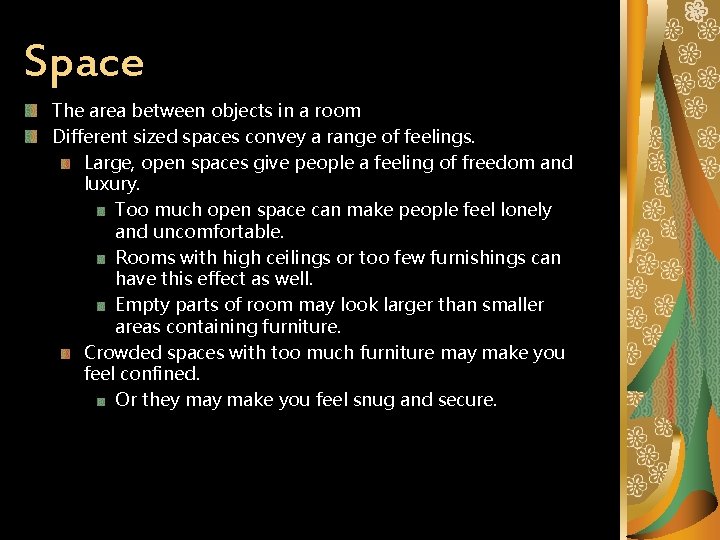 Space

The area between objects in a room

Different sized spaces convey a range of feelings.

Large, open spaces give people a feeling of freedom and luxury.

Too much open space can make people feel lonely and uncomfortable.

Rooms with high ceilings or too few furnishings can have this effect as well.

Empty parts of room may look larger than smaller areas containing furniture.

Crowded spaces with too much furniture may make you feel confined.

Or they may make you feel snug and secure.